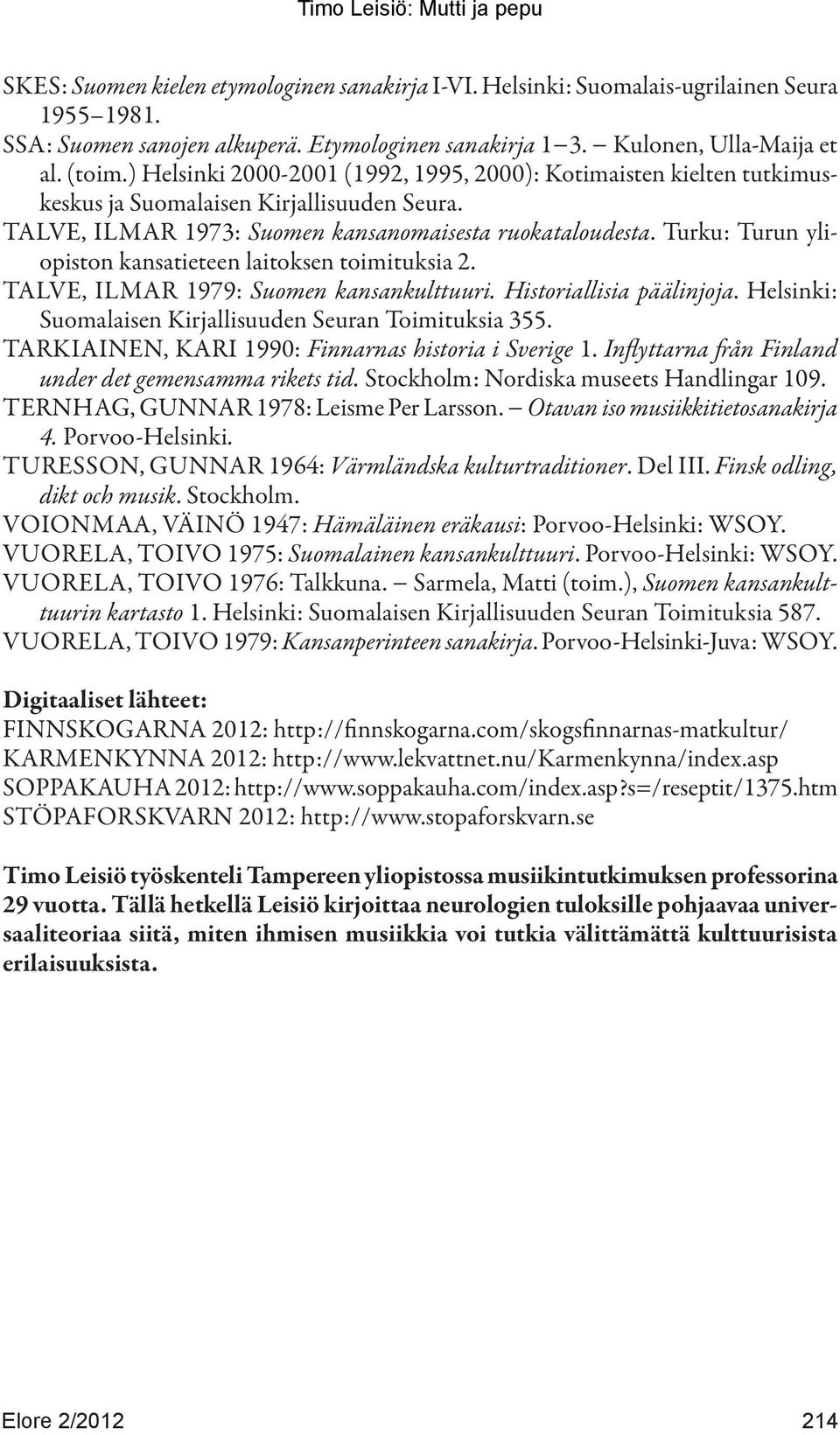 Timo Leisiö: Mutti ja pepu

SKES: Suomen kielen etymologinen sanakirja I-VI. Helsinki: Suomalais-ugrilainen Seura 1955–1981.

SSA: Suomen sanojen alkuperä. Etymologinen sanakirja 1–3. – Kulonen, Ulla-Maija et al. (toim.) Helsinki 2000-2001 (1992, 1995, 2000): Kotimaisten kielten tutkimuskeskus ja Suomalaisen Kirjallisuuden Seura.

TALVE, ILMAR 1973: Suomen kansanomaisesta ruokataloudesta. Turku: Turun yliopiston kansatieteen laitoksen toimituksia 2.

TALVE, ILMAR 1979: Suomen kansankulttuuri. Historiallisia päälinjoja. Helsinki: Suomalaisen Kirjallisuuden Seuran Toimituksia 355.

TARKIAINEN, KARI 1990: Finnarnas historia i Sverige 1. Inflyttarna från Finland under det gemensamma rikets tid. Stockholm: Nordiska museets Handlingar 109.

TERNHAG, GUNNAR 1978: Leisme Per Larsson. – Otavan iso musiikkitietosanakirja 4. Porvoo-Helsinki.

TURESSON, GUNNAR 1964: Värmländska kulturtraditioner. Del III. Finsk odling, dikt och musik. Stockholm.

VOIONMAA, VÄINÖ 1947: Hämäläinen eräkausi: Porvoo-Helsinki: WSOY.

VUORELA, TOIVO 1975: Suomalainen kansankulttuuri. Porvoo-Helsinki: WSOY.

VUORELA, TOIVO 1976: Talkkuna. – Sarmela, Matti (toim.), Suomen kansankulttuurin kartasto 1. Helsinki: Suomalaisen Kirjallisuuden Seuran Toimituksia 587.

VUORELA, TOIVO 1979: Kansanperinteen sanakirja. Porvoo-Helsinki-Juva: WSOY.

Digitaaliset lähteet:

FINNSKOGARNA 2012: http://finnskogarna.com/skogsfinnarnas-matkultur/

KARMENKYNNA 2012: http://www.lekvattnet.nu/Karmenkynna/index.asp

SOPPAKAUHA 2012: http://www.soppakauha.com/index.asp?s=/reseptit/1375.htm

STÖPAFORSKVARN 2012: http://www.stopaforskvarn.se

Timo Leisiö työskenteli Tampereen yliopistossa musiikintutkimuksen professorina 29 vuotta. Tällä hetkellä Leisiö kirjoittaa neurologien tuloksille pohjaavaa universaaliteoriaa siitä, miten ihmisen musiikkia voi tutkia välittämättä kulttuurisista erilaisuuksista.

Elore 2/2012 214